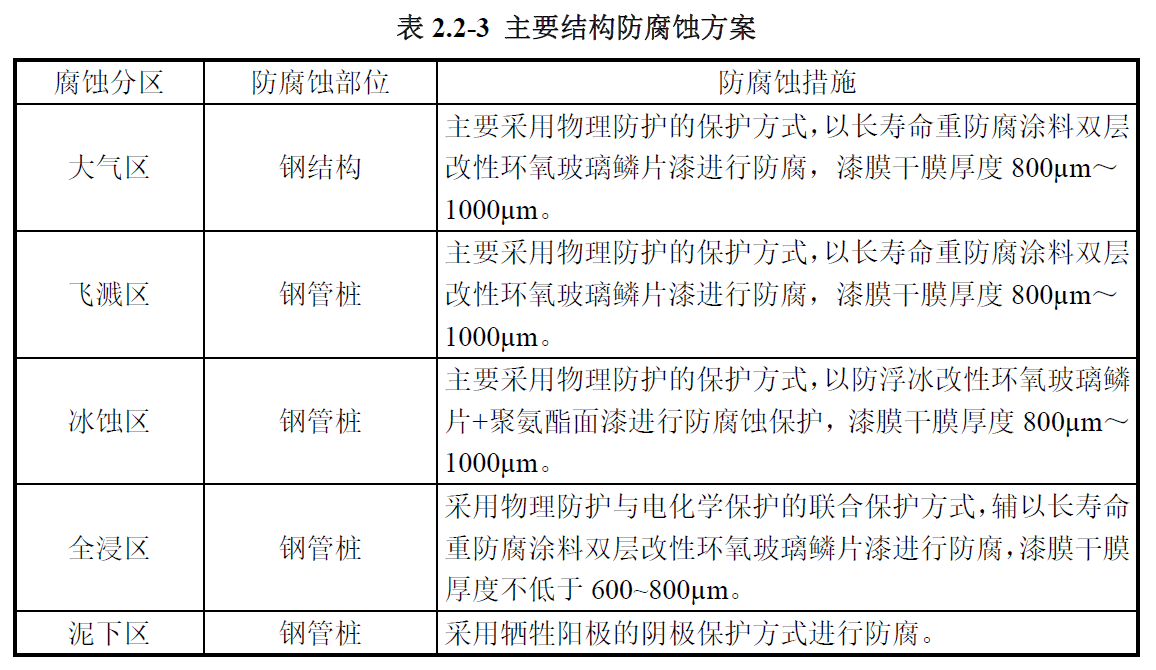 表 2.2-3 主要结构防腐蚀方案

| 腐蚀分区 | 防腐蚀部位 | 防腐蚀措施 |
|---|---|---|
| 大气区 | 钢结构 | 主要采用物理防护的保护方式，以长寿命重防腐涂料双层改性环氧玻璃鳞片漆进行防腐，漆膜干膜厚度 800μm～1000μm。 |
| 飞溅区 | 钢管桩 | 主要采用物理防护的保护方式，以长寿命重防腐涂料双层改性环氧玻璃鳞片漆进行防腐，漆膜干膜厚度 800μm～1000μm。 |
| 冰蚀区 | 钢管桩 | 主要采用物理防护的保护方式，以防浮冰改性环氧玻璃鳞片+聚氨酯面漆进行防腐蚀保护，漆膜干膜厚度 800μm～1000μm。 |
| 全浸区 | 钢管桩 | 采用物理防护与电化学保护的联合保护方式，辅以长寿命重防腐涂料双层改性环氧玻璃鳞片漆进行防腐，漆膜干膜厚度不低于 600~800μm。 |
| 泥下区 | 钢管桩 | 采用牺牲阳极的阴极保护方式进行防腐。 |